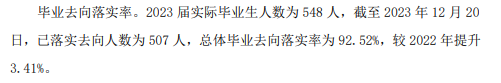 毕业去向落实率。2023 届实际毕业生人数为 548 人，截至 2023 年 12 月 20 日，已落实去向人数为 507 人，总体毕业去向落实率为 92.52%，较 2022 年提升 3.41%。